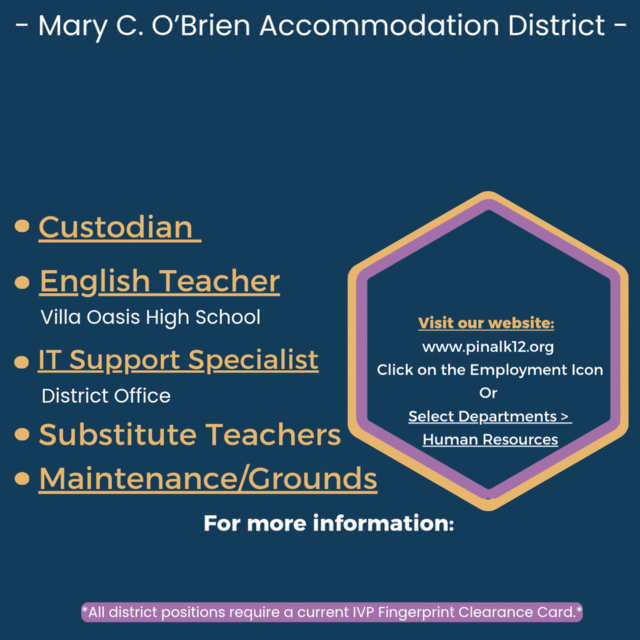 - Mary C. O'Brien Accommodation District -

• Custodian

• English Teacher
Villa Oasis High School

• IT Support Specialist
District Office

• Substitute Teachers

• Maintenance/Grounds

Visit our website:
www.pinalk12.org
Click on the Employment Icon
Or
Select Departments >
Human Resources

For more information:

*All district positions require a current IVP Fingerprint Clearance Card.*